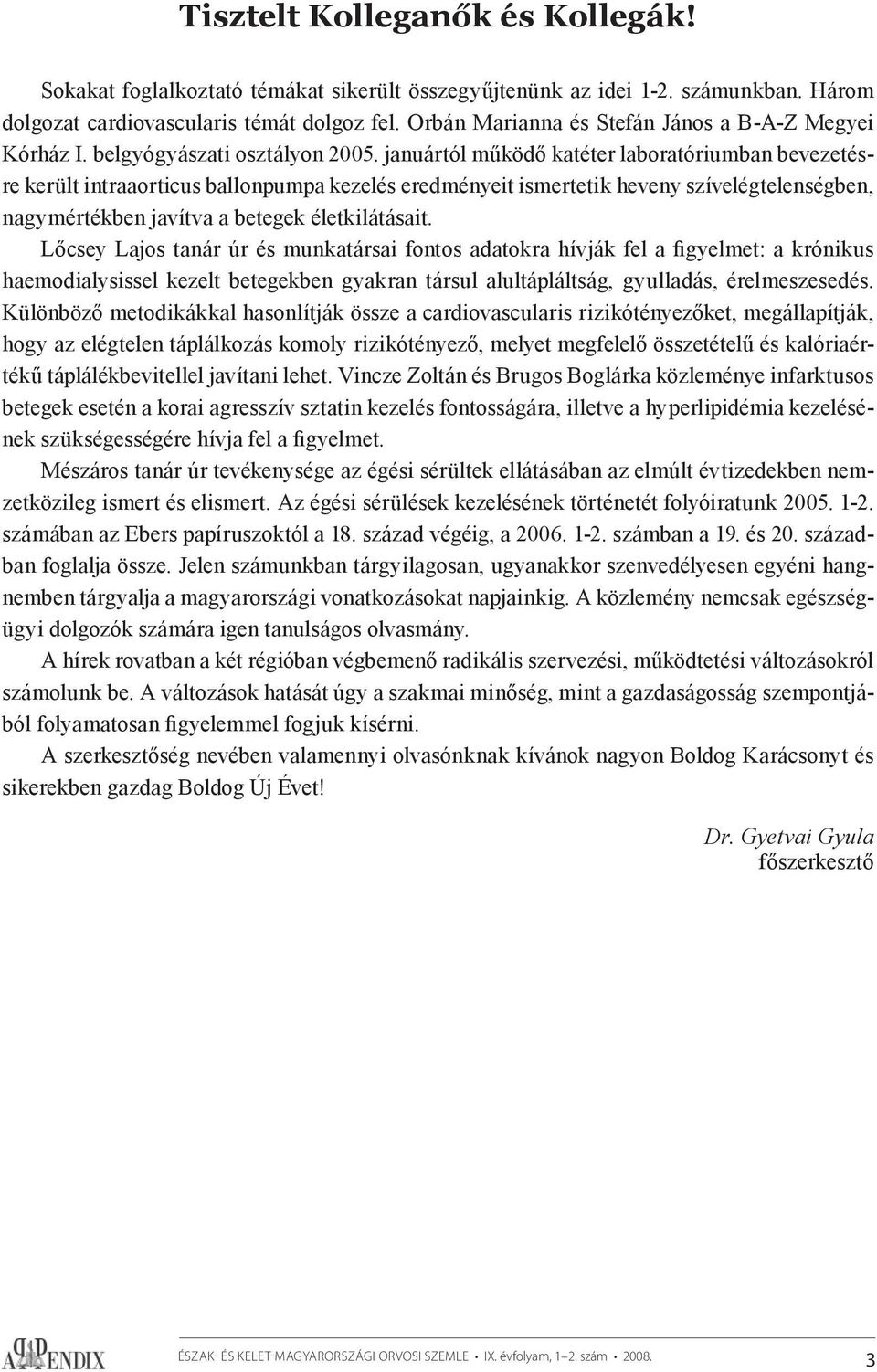 Tisztelt Kolleganők és Kollegák!

Sokakat foglalkoztató témákat sikerült összegyűjtenünk az idei 1-2. számunkban. Három dolgozat cardiovascularis témát dolgoz fel. Orbán Marianna és Stefán János a B-A-Z Megyei Kórház I. belgyógyászati osztályon 2005. januártól működő katéter laboratóriumban bevezetésre került intraaorticus ballonpumpa kezelés eredményeit ismertetik heveny szívelégtelenségben, nagymértékben javítva a betegek életkilátásait.

Lőcsey Lajos tanár úr és munkatársai fontos adatokra hívják fel a figyelmet: a krónikus haemodialysissel kezelt betegekben gyakran társul alultápláltság, gyulladás, érelmeszesedés. Különböző metodikákkal hasonlítják össze a cardiovascularis rizikótényezőket, megállapítják, hogy az elégtelen táplálkozás komoly rizikótényező, melyet megfelelő összetételű és kalóriaértékű táplálékbevitellel javítani lehet. Vincze Zoltán és Brugos Boglárka közleménye infarktusos betegek esetén a korai agresszív sztatin kezelés fontosságára, illetve a hyperlipidémia kezelésének szükségességére hívja fel a figyelmet.

Mészáros tanár úr tevékenysége az égési sérültek ellátásában az elmúlt évtizedekben nemzetközileg ismert és elismert. Az égési sérülések kezelésének történetét folyóiratunk 2005. 1-2. számában az Ebers papíruszoktól a 18. század végéig, a 2006. 1-2. számban a 19. és 20. században foglalja össze. Jelen számunkban tárgyilagosan, ugyanakkor szenvedélyesen egyéni hangnemben tárgyalja a magyarországi vonatkozásokat napjainkig. A közlemény nemcsak egészségügyi dolgozók számára igen tanulságos olvasmány.

A hírek rovatban a két régióban végbemenő radikális szervezési, működtetési változásokról számolunk be. A változások hatását úgy a szakmai minőség, mint a gazdaságosság szempontjából folyamatosan figyelemmel fogjuk kísérni.

A szerkesztőség nevében valamennyi olvasónknak kívánok nagyon Boldog Karácsonyt és sikerekben gazdag Boldog Új Évet!

Dr. Gyetvai Gyula
főszerkesztő

APPENDIX

ÉSZAK- ÉS KELET-MAGYARORSZÁGI ORVOSI SZEMLE • IX. évfolyam, 1–2. szám • 2008.

3